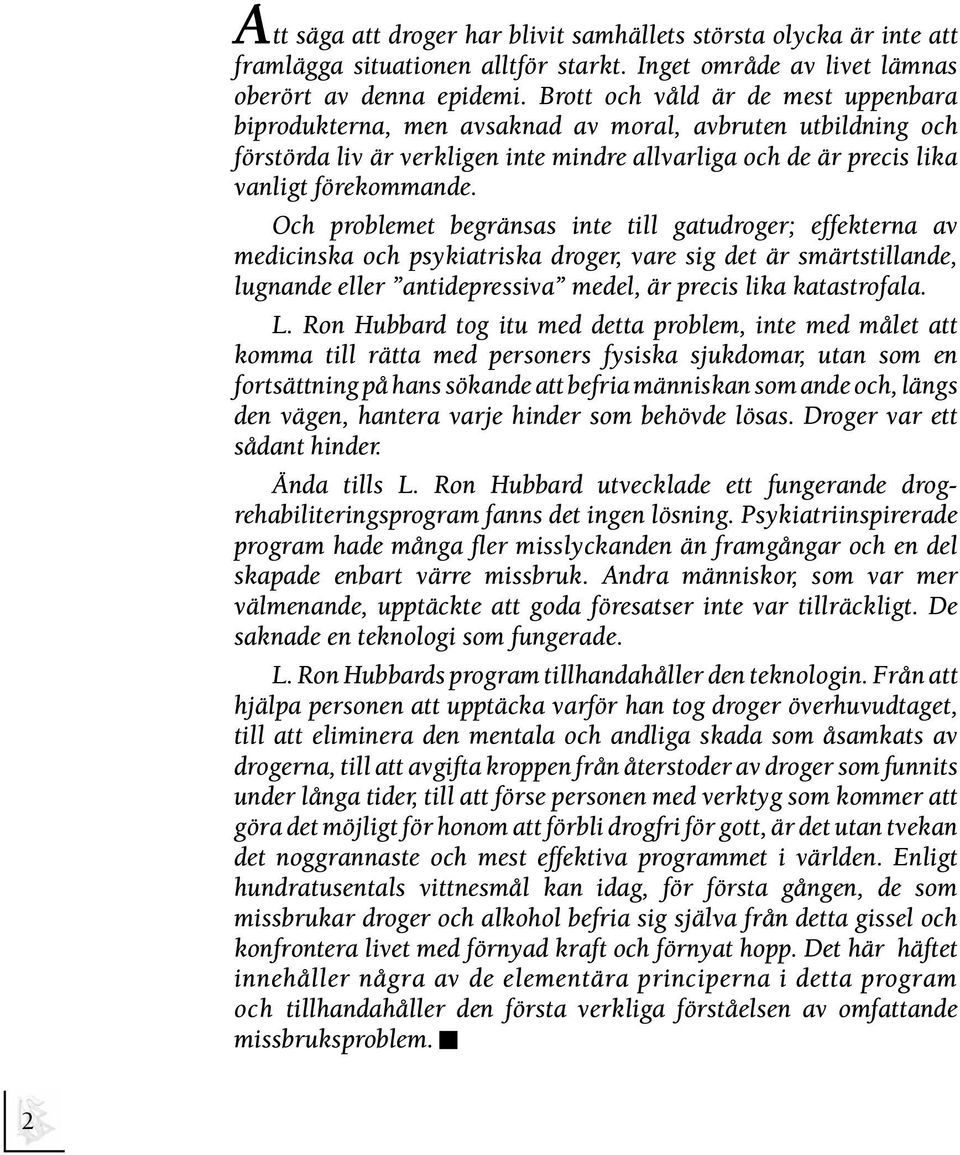 Att säga att droger har blivit samhällets största olycka är inte att framlägga situationen alltför starkt. Inget område av livet lämnas oberört av denna epidemi. Brott och våld är de mest uppenbara biprodukterna, men avsaknad av moral, avbruten utbildning och förstörda liv är verkligen inte mindre allvarliga och de är precis lika vanligt förekommande.

Och problemet begränsas inte till gatudroger; effekterna av medicinska och psykiatriska droger, vare sig det är smärtstillande, lugnande eller ”antidepressiva” medel, är precis lika katastrofala.

L. Ron Hubbard tog itu med detta problem, inte med målet att komma till rätta med personers fysiska sjukdomar, utan som en fortsättning på hans sökande att befria människan som ande och, längs den vägen, hantera varje hinder som behövde lösas. Droger var ett sådant hinder.

Ända tills L. Ron Hubbard utvecklade ett fungerande drogrehabiliteringsprogram fanns det ingen lösning. Psykiatriinspirerade program hade många fler misslyckanden än framgångar och en del skapade enbart värre missbruk. Andra människor, som var mer välmenande, upptäckte att goda föresatser inte var tillräckligt. De saknade en teknologi som fungerade.

L. Ron Hubbards program tillhandahåller den teknologin. Från att hjälpa personen att upptäcka varför han tog droger överhuvudtaget, till att eliminera den mentala och andliga skada som åsamkats av drogerna, till att avgifta kroppen från återstoder av droger som funnits under långa tider, till att förse personen med verktyg som kommer att göra det möjligt för honom att förbli drogfri för gott, är det utan tvekan det noggrannaste och mest effektiva programmet i världen. Enligt hundratusentals vittnesmål kan idag, för första gången, de som missbrukar droger och alkohol befria sig själva från detta gissel och konfrontera livet med förnyad kraft och förnyat hopp. Det här häftet innehåller några av de elementära principerna i detta program och tillhandahåller den första verkliga förståelsen av omfattande missbruksproblem. ■

2